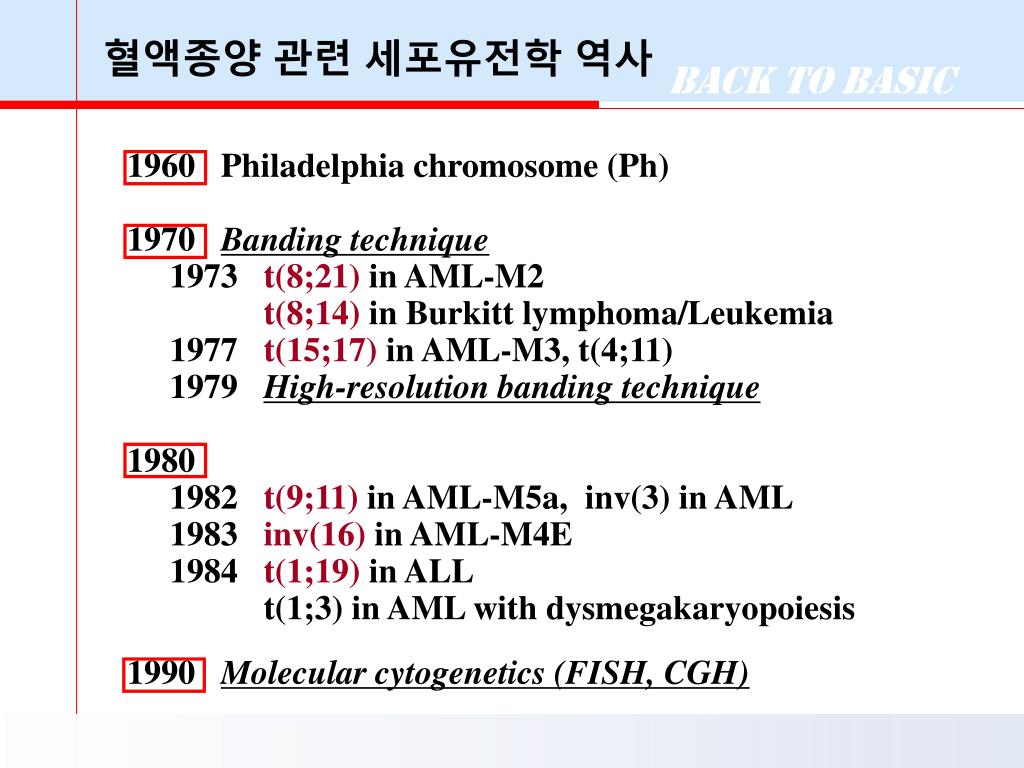 혈액종양 관련 세포유전학 역사

BACK TO BASIC

1960 Philadelphia chromosome (Ph)

1970 Banding technique
1973 t(8;21) in AML-M2
t(8;14) in Burkitt lymphoma/Leukemia
1977 t(15;17) in AML-M3, t(4;11)
1979 High-resolution banding technique

1980
1982 t(9;11) in AML-M5a, inv(3) in AML
1983 inv(16) in AML-M4E
1984 t(1;19) in ALL
t(1;3) in AML with dysmegakaryopoiesis

1990 Molecular cytogenetics (FISH, CGH)